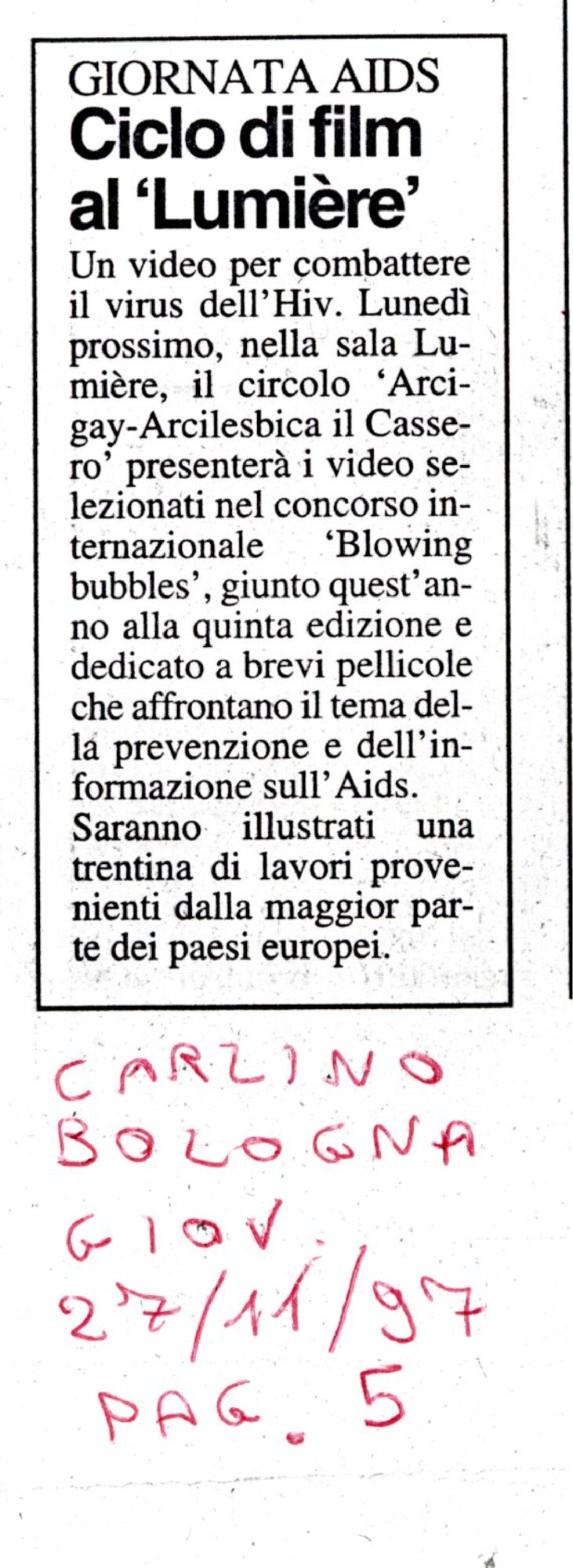 GIORNATA AIDS
Ciclo di film al 'Lumière'

Un video per combattere il virus dell'Hiv. Lunedì prossimo, nella sala Lumière, il circolo 'Arcigay-Arcilesbica il Cassero' presenterà i video selezionati nel concorso internazionale 'Blowing bubbles', giunto quest'anno alla quinta edizione e dedicato a brevi pellicole che affrontano il tema della prevenzione e dell'informazione sull'Aids.
Saranno illustrati una trentina di lavori provenienti dalla maggior parte dei paesi europei.

CARLINO
BOLOGNA
GIOV.
27/11/97
PAG. 5